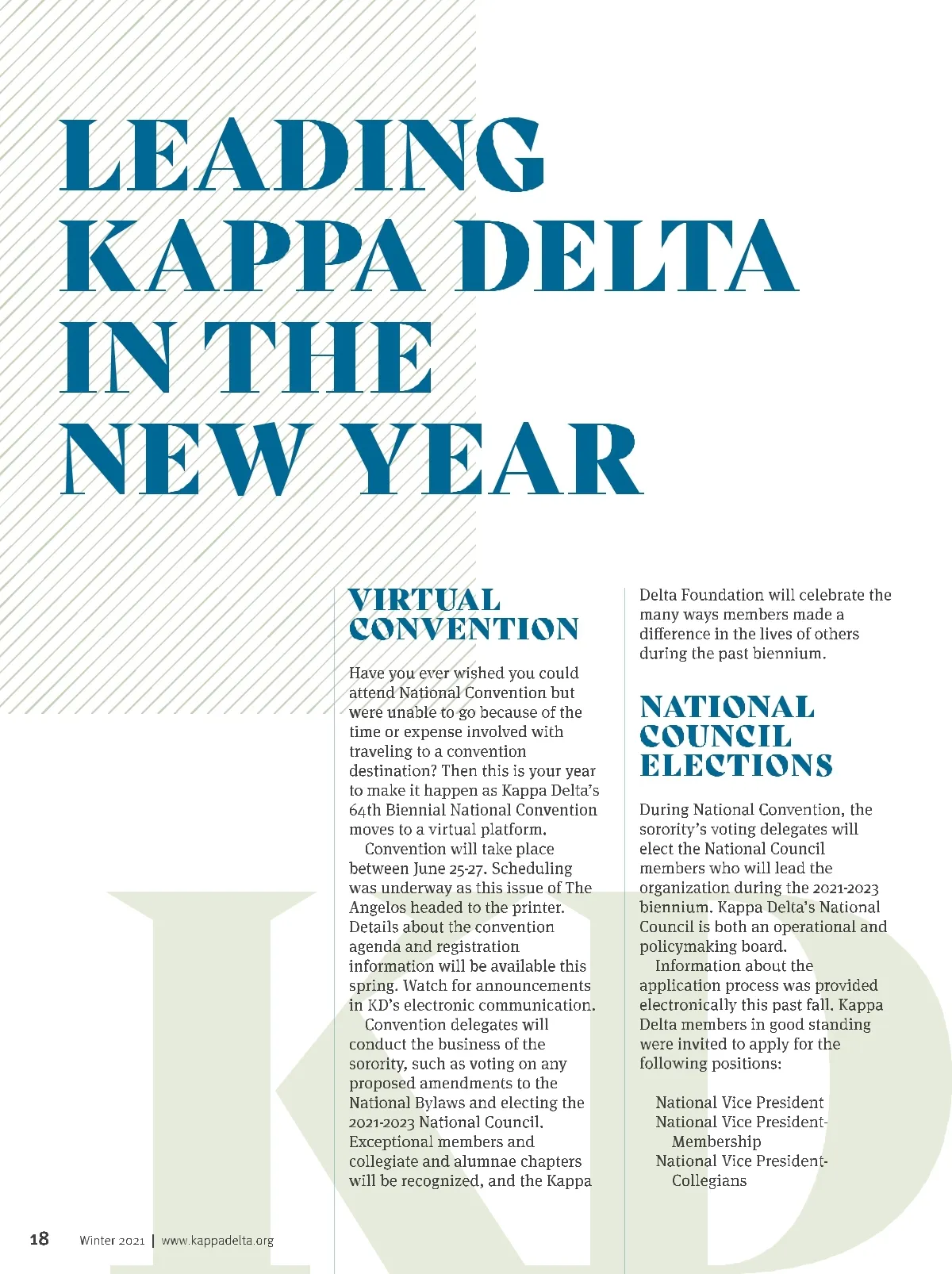 LEADING KAPPA DELTA IN THE NEW YEAR

VIRTUAL CONVENTION

Have you ever wished you could attend National Convention but were unable to go because of the time or expense involved with traveling to a convention destination? Then this is your year to make it happen as Kappa Delta's 64th Biennial National Convention moves to a virtual platform.

Convention will take place between June 25-27. Scheduling was underway as this issue of The Angelos headed to the printer. Details about the convention agenda and registration information will be available this spring. Watch for announcements in KD's electronic communication.

Convention delegates will conduct the business of the sorority, such as voting on any proposed amendments to the National Bylaws and electing the 2021-2023 National Council. Exceptional members and collegiate and alumnae chapters will be recognized, and the Kappa Delta Foundation will celebrate the many ways members made a difference in the lives of others during the past biennium.

NATIONAL COUNCIL ELECTIONS

During National Convention, the sorority's voting delegates will elect the National Council members who will lead the organization during the 2021-2023 biennium. Kappa Delta's National Council is both an operational and policymaking board.

Information about the application process was provided electronically this past fall. Kappa Delta members in good standing were invited to apply for the following positions:

National Vice President
National Vice President-Membership
National Vice President-Collegians

KD

18 Winter 2021 | www.kappadelta.org